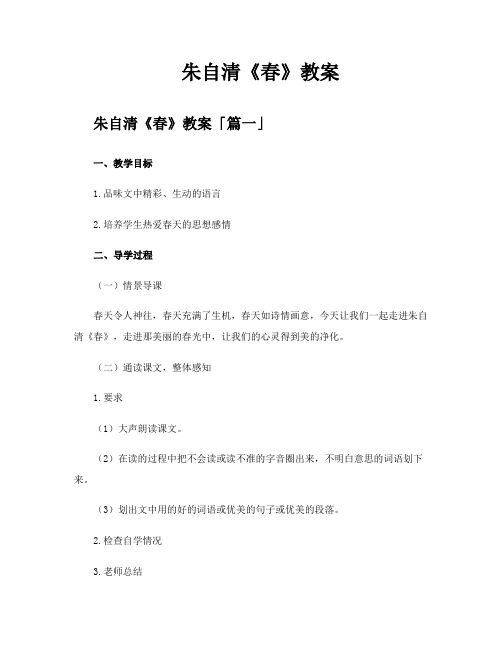 朱自清《春》教案

朱自清《春》教案「篇一」

一、教学目标

1.品味文中精彩、生动的语言

2.培养学生热爱春天的思想感情

二、导学过程

（一）情景导课

春天令人神往，春天充满了生机，春天如诗情画意，今天让我们一起走进朱自清《春》，走进那美丽的春光中，让我们的心灵得到美的净化。

（二）通读课文，整体感知

1.要求

（1）大声朗读课文。

（2）在读的过程中把不会读或读不准的字音圈出来，不明白意思的词语划下来。

（3）划出文中用的好的词语或优美的句子或优美的段落。

2.检查自学情况

3.老师总结